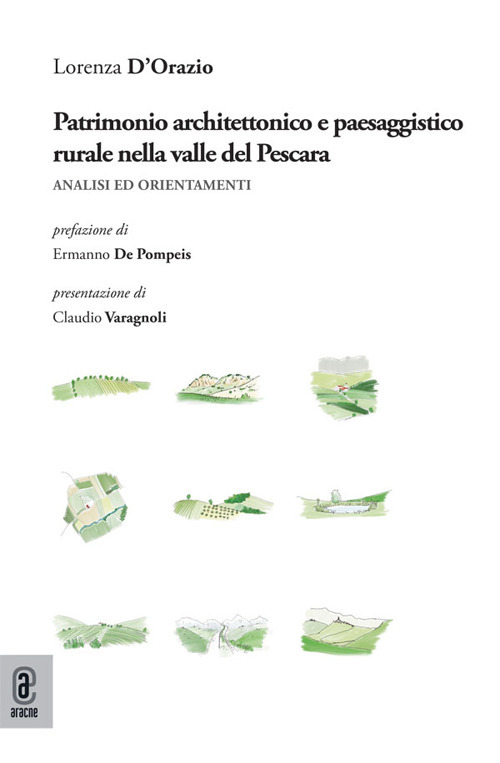 Lorenza D'Orazio

Patrimonio architettonico e paesaggistico rurale nella valle del Pescara

ANALISI ED ORIENTAMENTI

prefazione di

Ermanno De Pompeis

presentazione di

Claudio Varagnoli

aracne